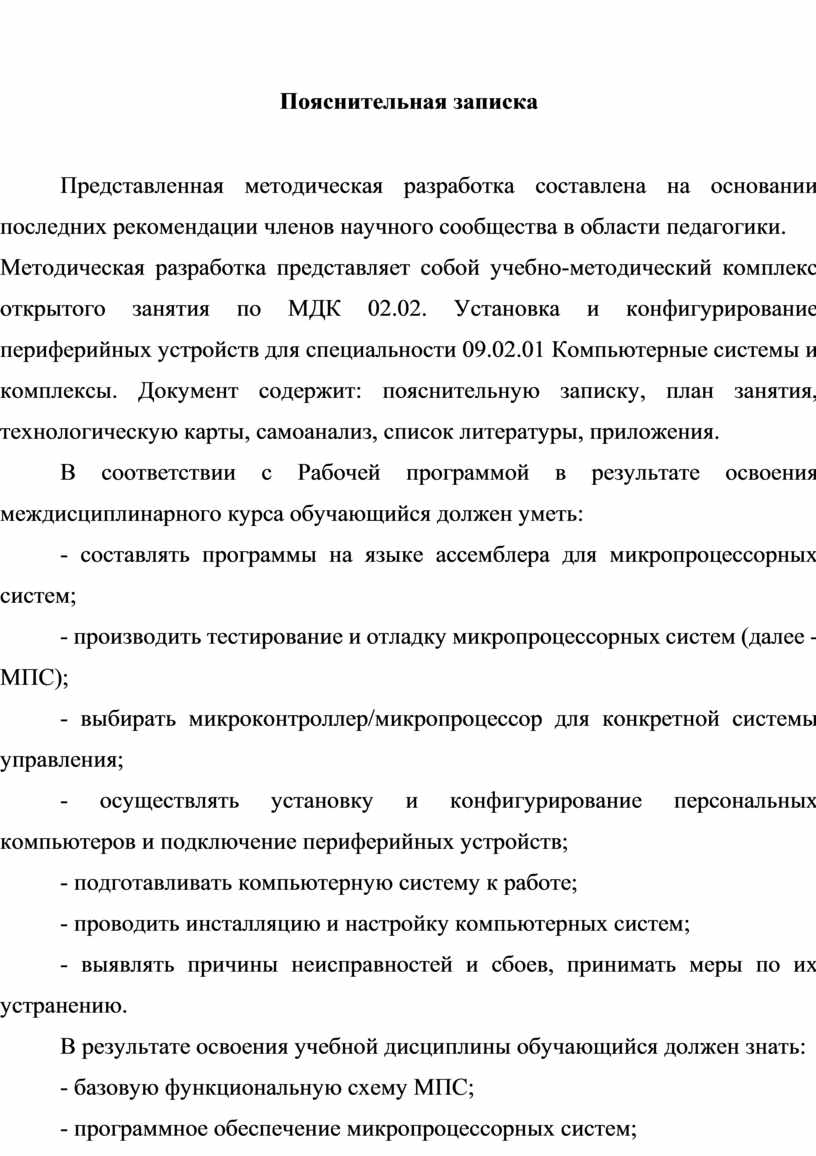 Пояснительная записка

Представленная методическая разработка составлена на основании последних рекомендации членов научного сообщества в области педагогики. Методическая разработка представляет собой учебно-методический комплекс открытого занятия по МДК 02.02. Установка и конфигурирование периферийных устройств для специальности 09.02.01 Компьютерные системы и комплексы. Документ содержит: пояснительную записку, план занятия, технологическую карты, самоанализ, список литературы, приложения.

В соответствии с Рабочей программой в результате освоения междисциплинарного курса обучающийся должен уметь:

- составлять программы на языке ассемблера для микропроцессорных систем;

- производить тестирование и отладку микропроцессорных систем (далее - МПС);

- выбирать микроконтроллер/микропроцессор для конкретной системы управления;

- осуществлять установку и конфигурирование персональных компьютеров и подключение периферийных устройств;

- подготавливать компьютерную систему к работе;

- проводить инсталляцию и настройку компьютерных систем;

- выявлять причины неисправностей и сбоев, принимать меры по их устранению.

В результате освоения учебной дисциплины обучающийся должен знать:

- базовую функциональную схему МПС;

- программное обеспечение микропроцессорных систем;